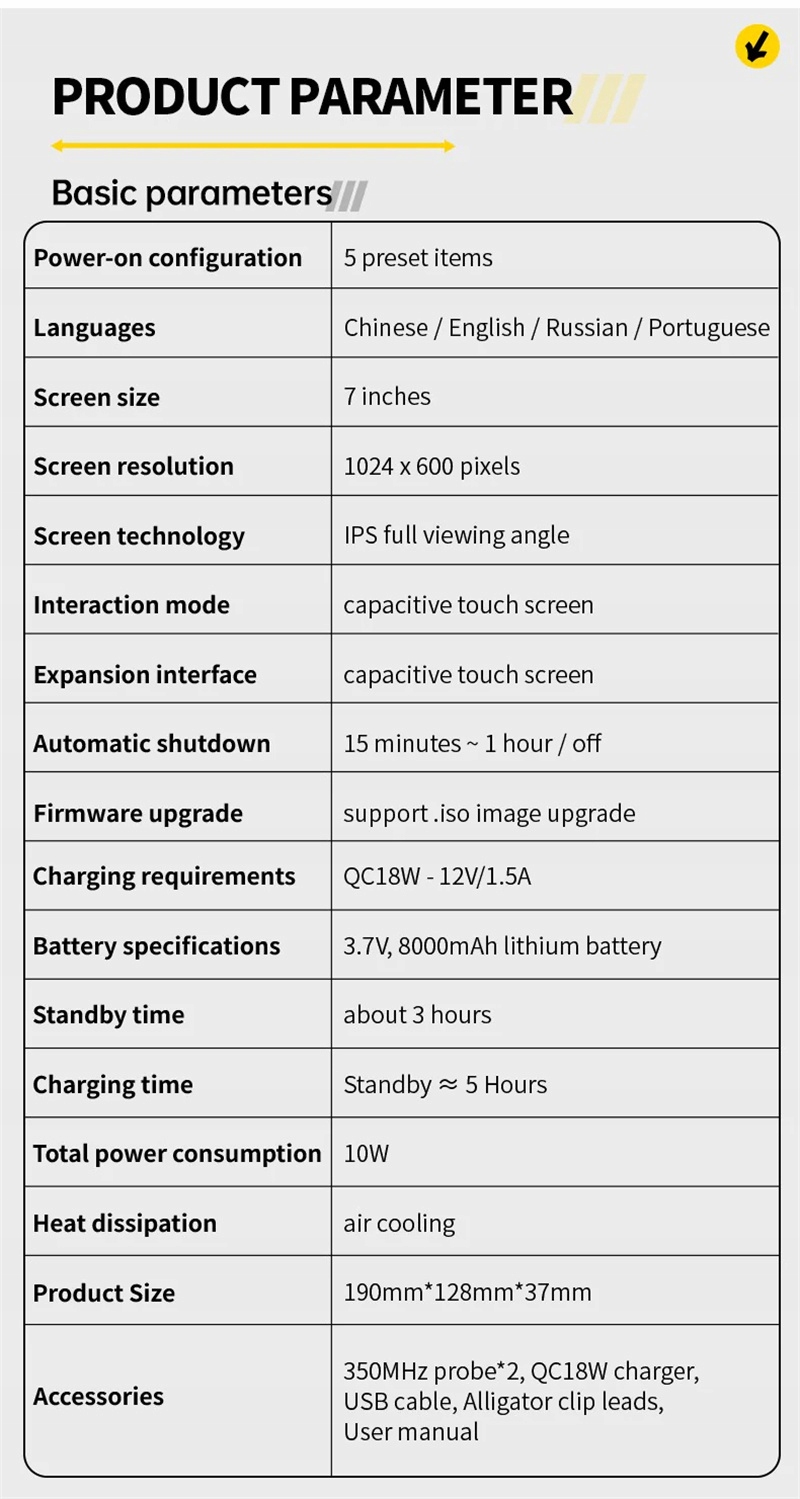 PRODUCT PARAMETER

Basic parameters

| Power-on configuration | 5 preset items |
|---|---|
| Languages | Chinese / English / Russian / Portuguese |
| Screen size | 7 inches |
| Screen resolution | 1024 x 600 pixels |
| Screen technology | IPS full viewing angle |
| Interaction mode | capacitive touch screen |
| Expansion interface | capacitive touch screen |
| Automatic shutdown | 15 minutes ~ 1 hour / off |
| Firmware upgrade | support .iso image upgrade |
| Charging requirements | QC18W - 12V/1.5A |
| Battery specifications | 3.7V, 8000mAh lithium battery |
| Standby time | about 3 hours |
| Charging time | Standby ≈ 5 Hours |
| Total power consumption | 10W |
| Heat dissipation | air cooling |
| Product Size | 190mm*128mm*37mm |
| Accessories | 350MHz probe*2, QC18W charger, USB cable, Alligator clip leads, User manual |